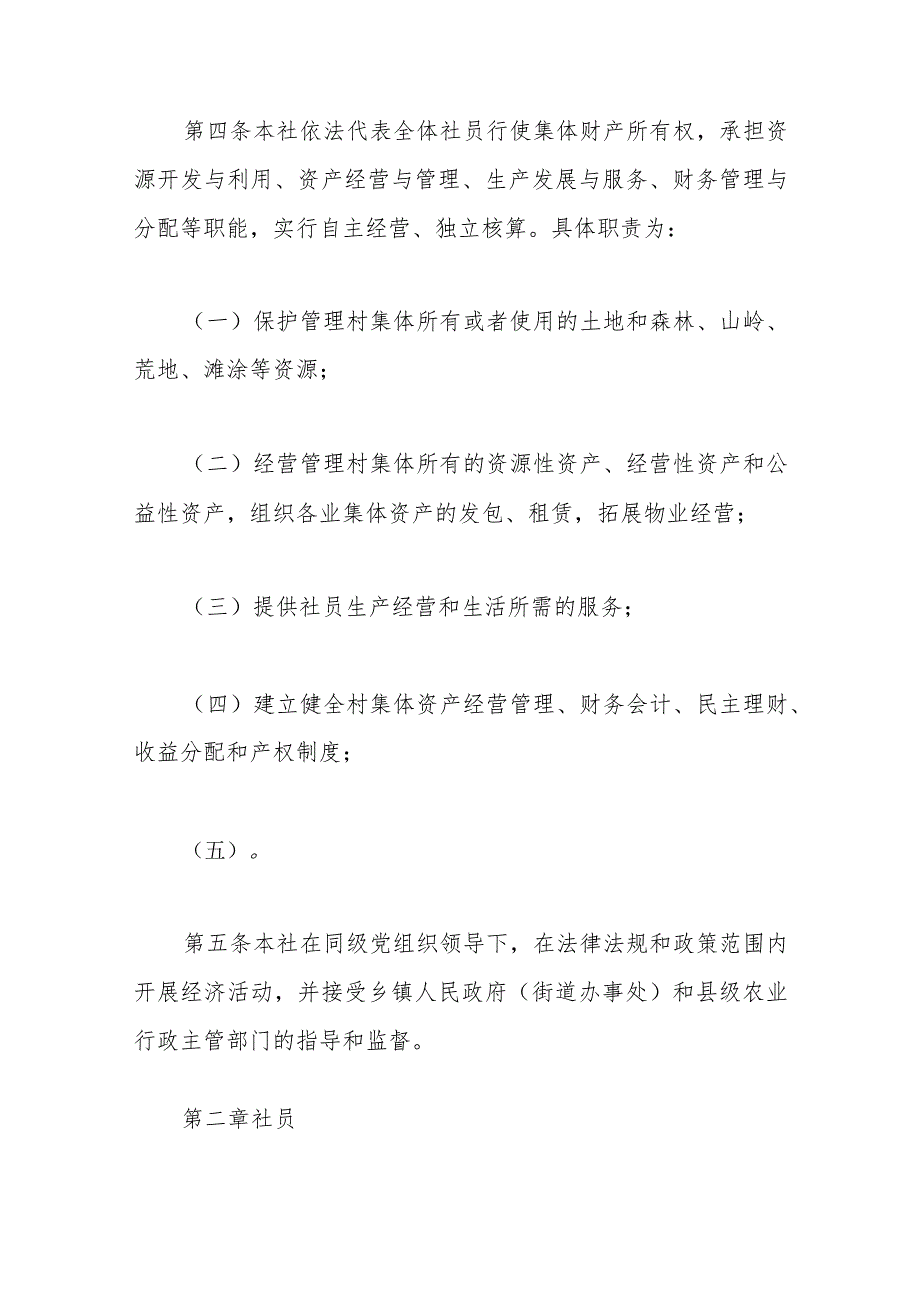 第四条本社依法代表全体社员行使集体财产所有权，承担资源开发与利用、资产经营与管理、生产发展与服务、财务管理与分配等职能，实行自主经营、独立核算。具体职责为：

（一）保护管理村集体所有或者使用的土地和森林、山岭、荒地、滩涂等资源；

（二）经营管理村集体所有的资源性资产、经营性资产和公益性资产，组织各业集体资产的发包、租赁，拓展物业经营；

（三）提供社员生产经营和生活所需的服务；

（四）建立健全村集体资产经营管理、财务会计、民主理财、收益分配和产权制度；

（五）。

第五条本社在同级党组织领导下，在法律法规和政策范围内开展经济活动，并接受乡镇人民政府（街道办事处）和县级农业行政主管部门的指导和监督。

第二章社员